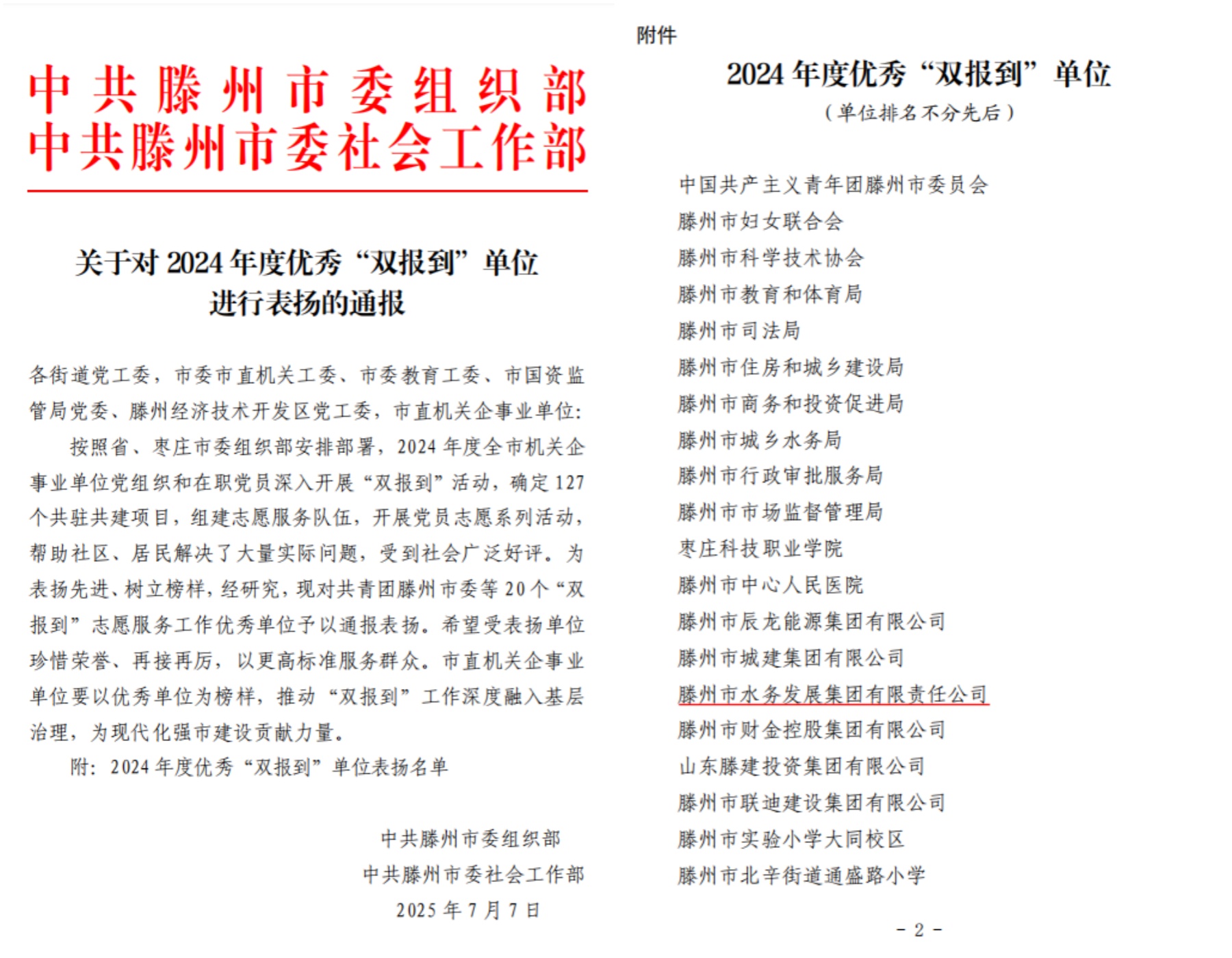 中共滕州市委组织部
中共滕州市委社会工作部

关于对 2024 年度优秀“双报到”单位进行表扬的通报

各街道党工委，市委市直机关工委、市委教育工委、市国资监管局党委、滕州经济技术开发区党工委，市直机关企事业单位：

按照省、枣庄市委组织部安排部署，2024 年度全市机关企事业单位党组织和在职党员深入开展“双报到”活动，确定 127 个共驻共建项目，组建志愿服务队伍，开展党员志愿系列活动，帮助社区、居民解决了大量实际问题，受到社会广泛好评。为表扬先进、树立榜样，经研究，现对共青团滕州市委等 20 个“双报到”志愿服务工作优秀单位予以通报表扬。希望受表扬单位珍惜荣誉、再接再厉，以更高标准服务群众。市直机关企事业单位要以优秀单位为榜样，推动“双报到”工作深度融入基层治理，为现代化强市建设贡献力量。

附：2024 年度优秀“双报到”单位表扬名单

中共滕州市委组织部
中共滕州市委社会工作部
2025 年 7 月 7 日

附件

2024 年度优秀“双报到”单位
（单位排名不分先后）

中国共产主义青年团滕州市委员会
滕州市妇女联合会
滕州市科学技术协会
滕州市教育和体育局
滕州市司法局
滕州市住房和城乡建设局
滕州市商务和投资促进局
滕州市城乡水务局
滕州市行政审批服务局
滕州市市场监督管理局
枣庄科技职业学院
滕州市中心人民医院
滕州市辰龙能源集团有限公司
滕州市城建集团有限公司
滕州市水务发展集团有限责任公司
滕州市财金控股集团有限公司
山东滕建投资集团有限公司
滕州市联迪建设集团有限公司
滕州市实验小学大同校区
滕州市北辛街道通盛路小学

- 2 -